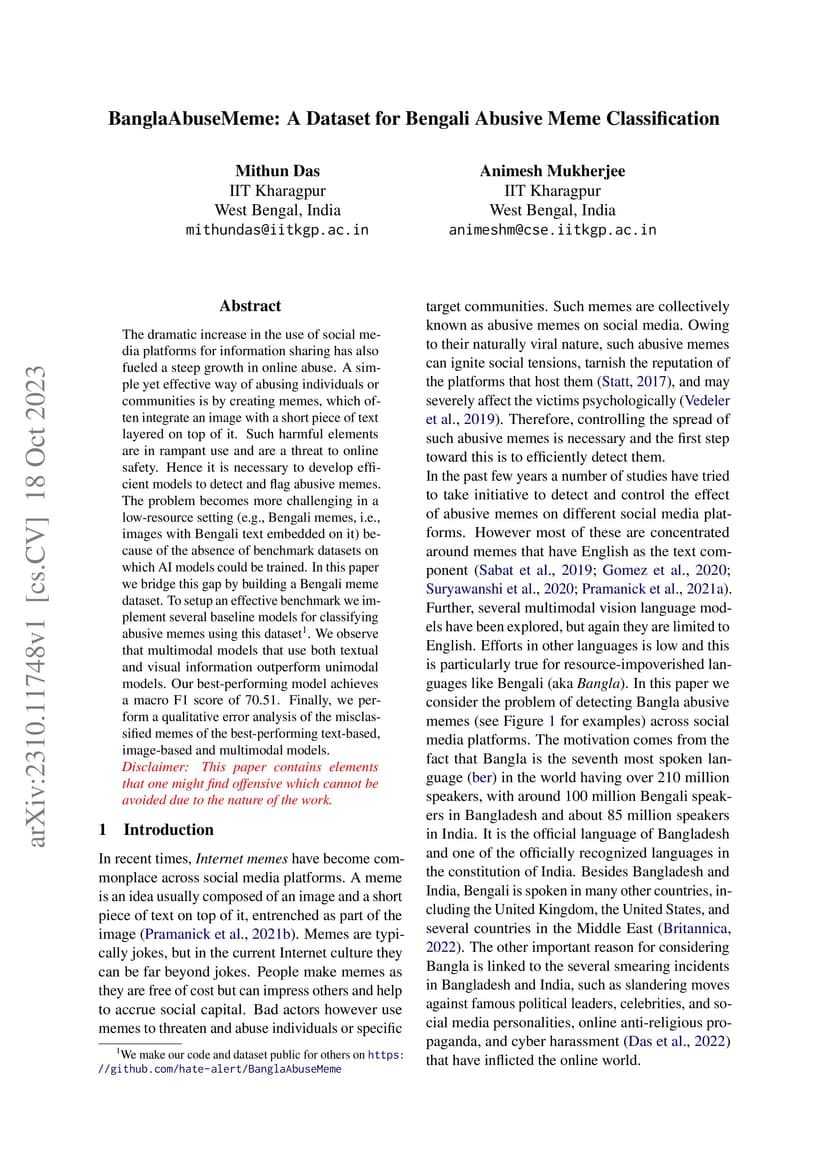 BanglaAbuseMeme: A Dataset for Bengali Abusive Meme Classification

Mithun Das
IIT Kharagpur
West Bengal, India
mithundas@iitkgp.ac.in

Animesh Mukherjee
IIT Kharagpur
West Bengal, India
animeshm@cse.iitkgp.ac.in

arXiv:2310.11748v1 [cs.CV] 18 Oct 2023

Abstract

The dramatic increase in the use of social media platforms for information sharing has also fueled a steep growth in online abuse. A simple yet effective way of abusing individuals or communities is by creating memes, which often integrate an image with a short piece of text layered on top of it. Such harmful elements are in rampant use and are a threat to online safety. Hence it is necessary to develop efficient models to detect and flag abusive memes. The problem becomes more challenging in a low-resource setting (e.g., Bengali memes, i.e., images with Bengali text embedded on it) because of the absence of benchmark datasets on which AI models could be trained. In this paper we bridge this gap by building a Bengali meme dataset. To setup an effective benchmark we implement several baseline models for classifying abusive memes using this dataset$^1$. We observe that multimodal models that use both textual and visual information outperform unimodal models. Our best-performing model achieves a macro F1 score of 70.51. Finally, we perform a qualitative error analysis of the misclassified memes of the best-performing text-based, image-based and multimodal models.
Disclaimer: This paper contains elements that one might find offensive which cannot be avoided due to the nature of the work.

1 Introduction

In recent times, Internet memes have become commonplace across social media platforms. A meme is an idea usually composed of an image and a short piece of text on top of it, entrenched as part of the image (Pramanick et al., 2021b). Memes are typically jokes, but in the current Internet culture they can be far beyond jokes. People make memes as they are free of cost but can impress others and help to accrue social capital. Bad actors however use memes to threaten and abuse individuals or specific

$^1$We make our code and dataset public for others on https://github.com/hate-alert/BanglaAbuseMeme

target communities. Such memes are collectively known as abusive memes on social media. Owing to their naturally viral nature, such abusive memes can ignite social tensions, tarnish the reputation of the platforms that host them (Statt, 2017), and may severely affect the victims psychologically (Vedeler et al., 2019). Therefore, controlling the spread of such abusive memes is necessary and the first step toward this is to efficiently detect them.
In the past few years a number of studies have tried to take initiative to detect and control the effect of abusive memes on different social media platforms. However most of these are concentrated around memes that have English as the text component (Sabat et al., 2019; Gomez et al., 2020; Suryawanshi et al., 2020; Pramanick et al., 2021a). Further, several multimodal vision language models have been explored, but again they are limited to English. Efforts in other languages is low and this is particularly true for resource-impoverished languages like Bengali (aka Bangla). In this paper we consider the problem of detecting Bangla abusive memes (see Figure 1 for examples) across social media platforms. The motivation comes from the fact that Bangla is the seventh most spoken language (ber) in the world having over 210 million speakers, with around 100 million Bengali speakers in Bangladesh and about 85 million speakers in India. It is the official language of Bangladesh and one of the officially recognized languages in the constitution of India. Besides Bangladesh and India, Bengali is spoken in many other countries, including the United Kingdom, the United States, and several countries in the Middle East (Britannica, 2022). The other important reason for considering Bangla is linked to the several smearing incidents in Bangladesh and India, such as slandering moves against famous political leaders, celebrities, and social media personalities, online anti-religious propaganda, and cyber harassment (Das et al., 2022) that have inflicted the online world.